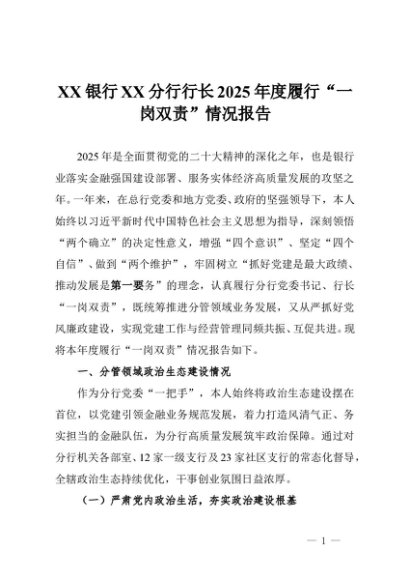 XX 银行 XX 分行行长 2025 年度履行“一岗双责”情况报告

2025 年是全面贯彻党的二十大精神的深化之年，也是银行业落实金融强国建设部署、服务实体经济高质量发展的攻坚之年。一年来，在总行党委和地方党委、政府的坚强领导下，本人始终以习近平新时代中国特色社会主义思想为指导，深刻领悟“两个确立”的决定性意义，增强“四个意识”、坚定“四个自信”、做到“两个维护”，牢固树立“抓好党建是最大政绩、推动发展是第一要务”的理念，认真履行分行党委书记、行长“一岗双责”，既统筹推进分管领域业务发展，又从严抓好党风廉政建设，实现党建工作与经营管理同频共振、互促共进。现将本年度履行“一岗双责”情况报告如下。

一、分管领域政治生态建设情况

作为分行党委“一把手”，本人始终将政治生态建设摆在首位，以党建引领金融业务规范发展，着力打造风清气正、务实担当的金融队伍，为分行高质量发展筑牢政治保障。通过对分行机关各部室、12 家一级支行及 23 家社区支行的常态化督导，全辖政治生态持续优化，干事创业氛围日益浓厚。

（一）严肃党内政治生活，夯实政治建设根基

— 1 —